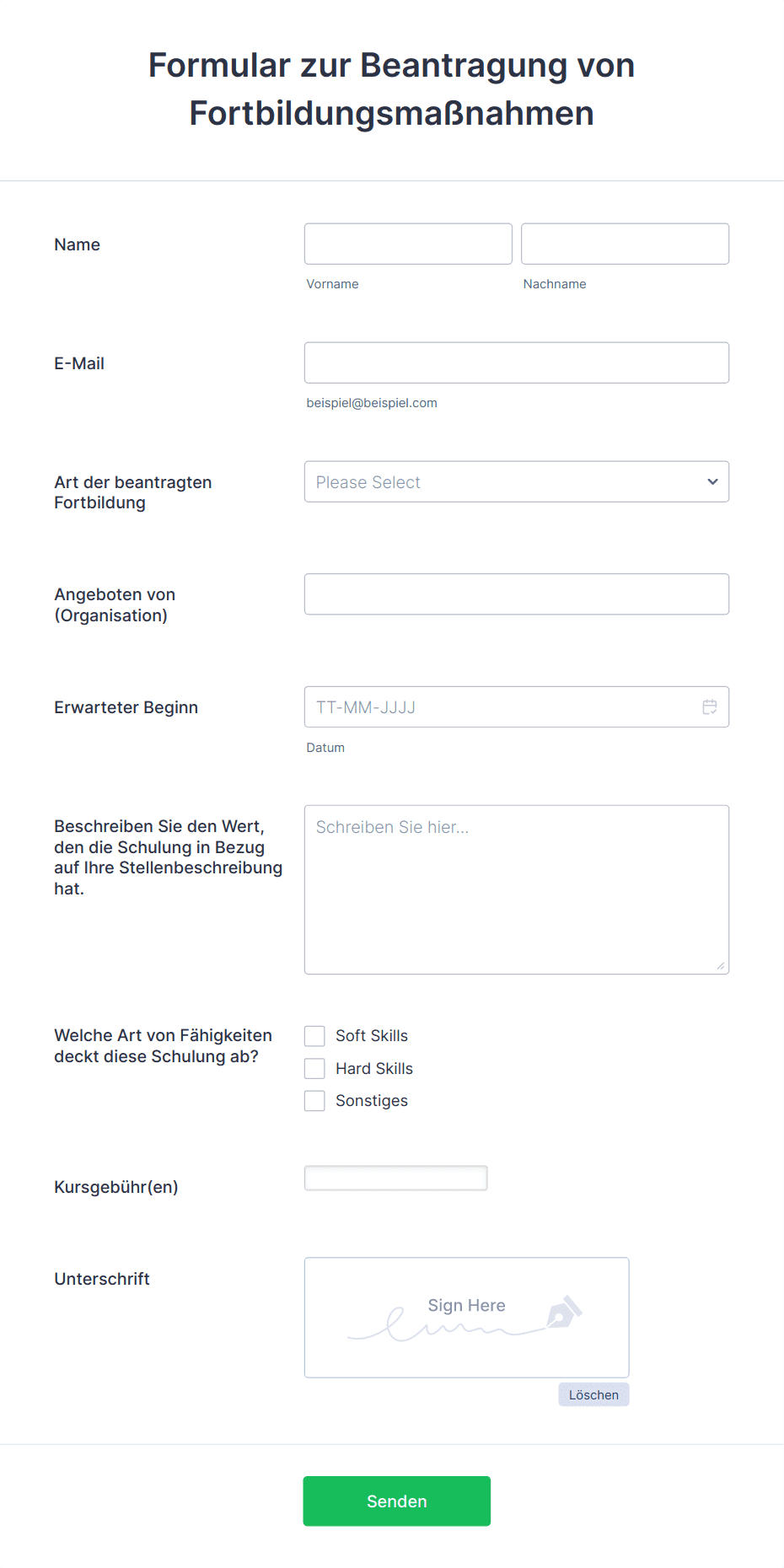 Formular zur Beantragung von Fortbildungsmaßnahmen

Name

Vorname

Nachname

E-Mail

beispiel@beispiel.com

Art der beantragten Fortbildung

Please Select

Angeboten von (Organisation)

Erwarteter Beginn

TT-MM-JJJJ

Datum

Beschreiben Sie den Wert, den die Schulung in Bezug auf Ihre Stellenbeschreibung hat.

Schreiben Sie hier...

Welche Art von Fähigkeiten deckt diese Schulung ab?

Soft Skills

Hard Skills

Sonstiges

Kursgebühr(en)

Unterschrift

Sign Here

Löschen

Senden